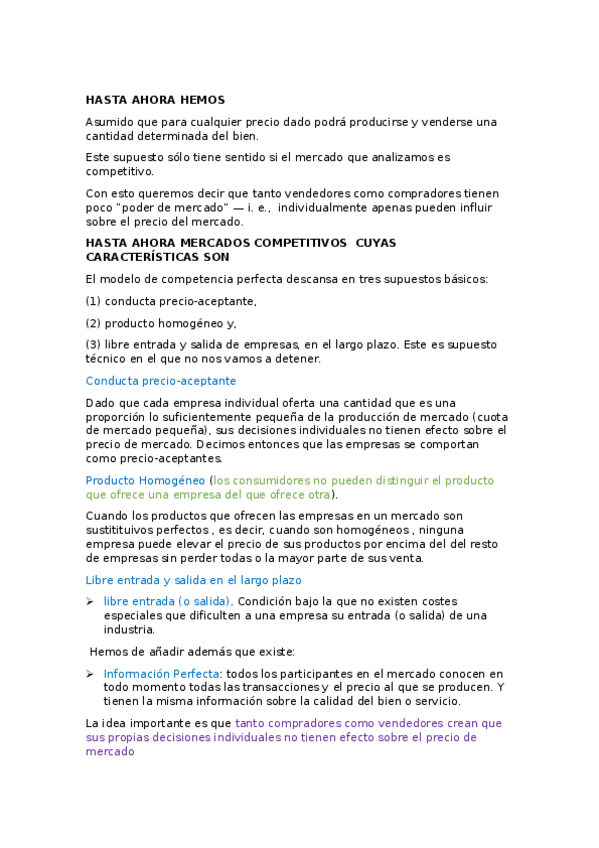 HASTA AHORA HEMOS

Asumido que para cualquier precio dado podrá producirse y venderse una cantidad determinada del bien.

Este supuesto sólo tiene sentido si el mercado que analizamos es competitivo.

Con esto queremos decir que tanto vendedores como compradores tienen poco "poder de mercado" — i. e., individualmente apenas pueden influir sobre el precio del mercado.

HASTA AHORA MERCADOS COMPETITIVOS CUYAS CARACTERÍSTICAS SON

El modelo de competencia perfecta descansa en tres supuestos básicos:

(1) conducta precio-aceptante,

(2) producto homogéneo y,

(3) libre entrada y salida de empresas, en el largo plazo. Este es supuesto técnico en el que no nos vamos a detener.

Conducta precio-aceptante

Dado que cada empresa individual oferta una cantidad que es una proporción lo suficientemente pequeña de la producción de mercado (cuota de mercado pequeña), sus decisiones individuales no tienen efecto sobre el precio de mercado. Decimos entonces que las empresas se comportan como precio-aceptantes.

Producto Homogéneo (los consumidores no pueden distinguir el producto que ofrece una empresa del que ofrece otra).

Cuando los productos que ofrecen las empresas en un mercado son sustitituivos perfectos , es decir, cuando son homogéneos , ninguna empresa puede elevar el precio de sus productos por encima del del resto de empresas sin perder todas o la mayor parte de sus venta.

Libre entrada y salida en el largo plazo

➢ libre entrada (o salida). Condición bajo la que no existen costes especiales que dificulten a una empresa su entrada (o salida) de una industria.

Hemos de añadir además que existe:

➢ Información Perfecta: todos los participantes en el mercado conocen en todo momento todas las transacciones y el precio al que se producen. Y tienen la misma información sobre la calidad del bien o servicio.

La idea importante es que tanto compradores como vendedores crean que sus propias decisiones individuales no tienen efecto sobre el precio de mercado